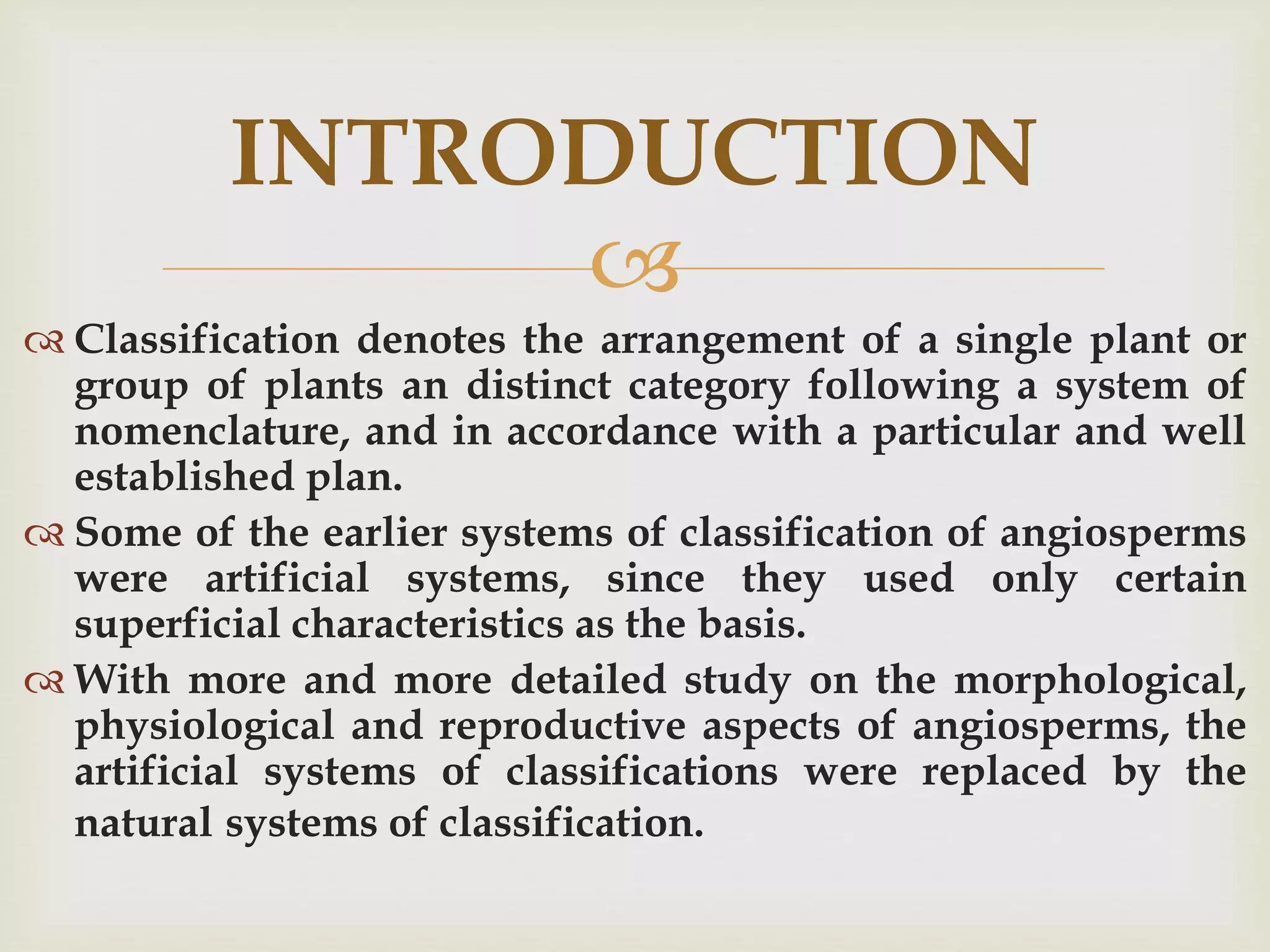 INTRODUCTION

Classification denotes the arrangement of a single plant or group of plants an distinct category following a system of nomenclature, and in accordance with a particular and well established plan.

Some of the earlier systems of classification of angiosperms were artificial systems, since they used only certain superficial characteristics as the basis.

With more and more detailed study on the morphological, physiological and reproductive aspects of angiosperms, the artificial systems of classifications were replaced by the natural systems of classification.